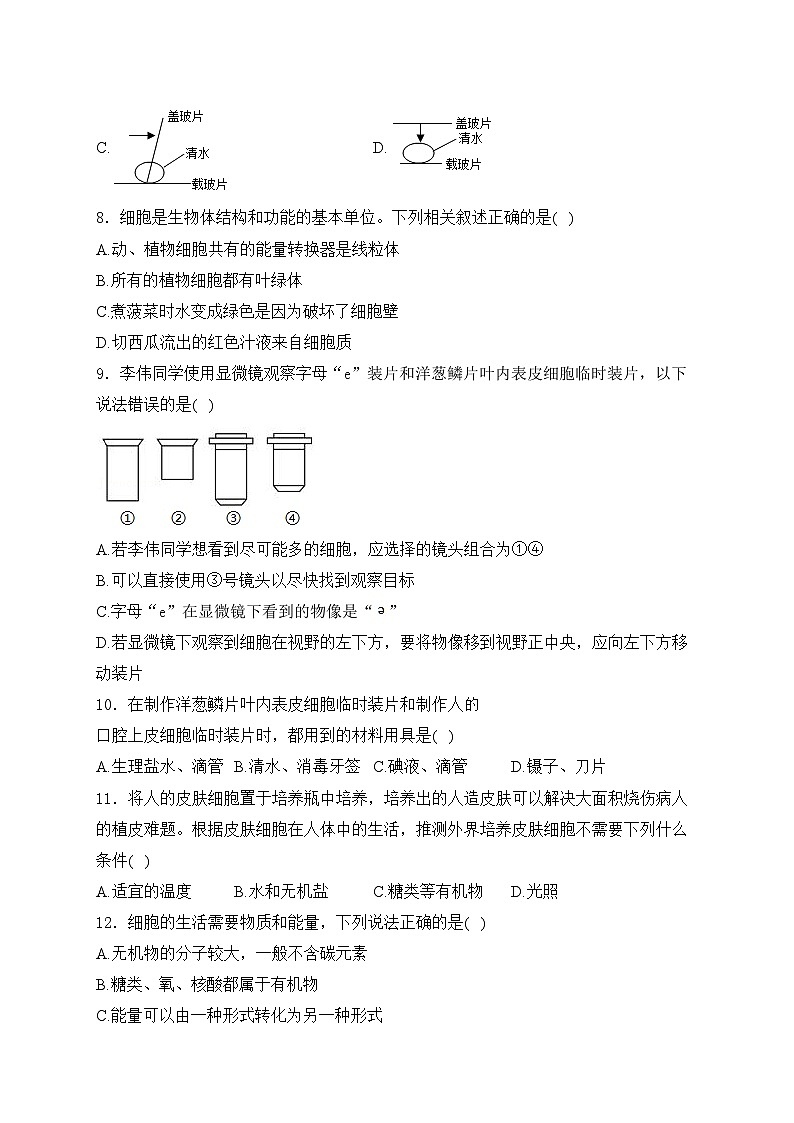 C. 盖玻片 清水 载玻片

D. 盖玻片 清水 载玻片

8．细胞是生物体结构和功能的基本单位。下列相关叙述正确的是( )

A.动、植物细胞共有的能量转换器是线粒体

B.所有的植物细胞都有叶绿体

C.煮菠菜时水变成绿色是因为破坏了细胞壁

D.切西瓜流出的红色汁液来自细胞质

9．李伟同学使用显微镜观察字母“e”装片和洋葱鳞片叶内表皮细胞临时装片，以下说法错误的是( )

① ② ③ ④

A.若李伟同学想看到尽可能多的细胞，应选择的镜头组合为①④

B.可以直接使用③号镜头以尽快找到观察目标

C.字母“e”在显微镜下看到的物像是“ə”

D.若显微镜下观察到细胞在视野的左下方，要将物像移到视野正中央，应向左下方移动装片

10．在制作洋葱鳞片叶内表皮细胞临时装片和制作人的口腔上皮细胞临时装片时，都用到的材料用具是( )

A.生理盐水、滴管 B.清水、消毒牙签 C.碘液、滴管 D.镊子、刀片

11．将人的皮肤细胞置于培养瓶中培养，培养出的人造皮肤可以解决大面积烧伤病人的植皮难题。根据皮肤细胞在人体中的生活，推测外界培养皮肤细胞不需要下列什么条件( )

A.适宜的温度 B.水和无机盐 C.糖类等有机物 D.光照

12．细胞的生活需要物质和能量，下列说法正确的是( )

A.无机物的分子较大，一般不含碳元素

B.糖类、氧、核酸都属于有机物

C.能量可以由一种形式转化为另一种形式